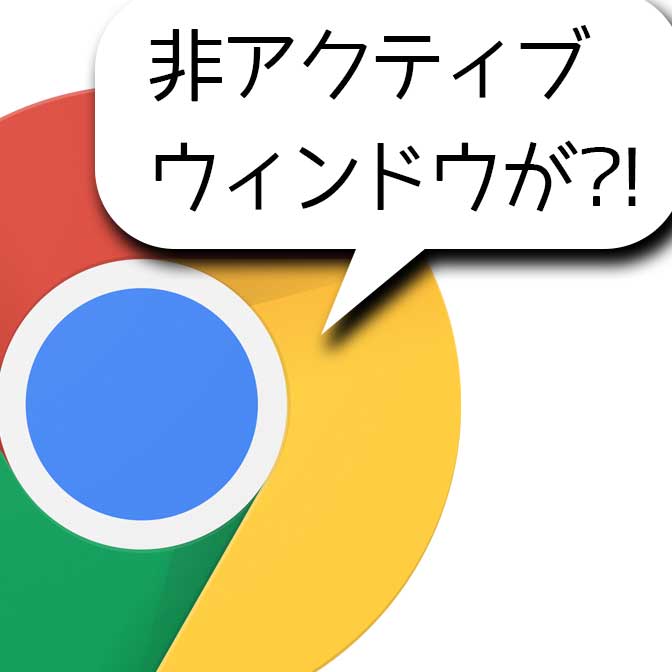 非アクティブ
ウィンドウが?!